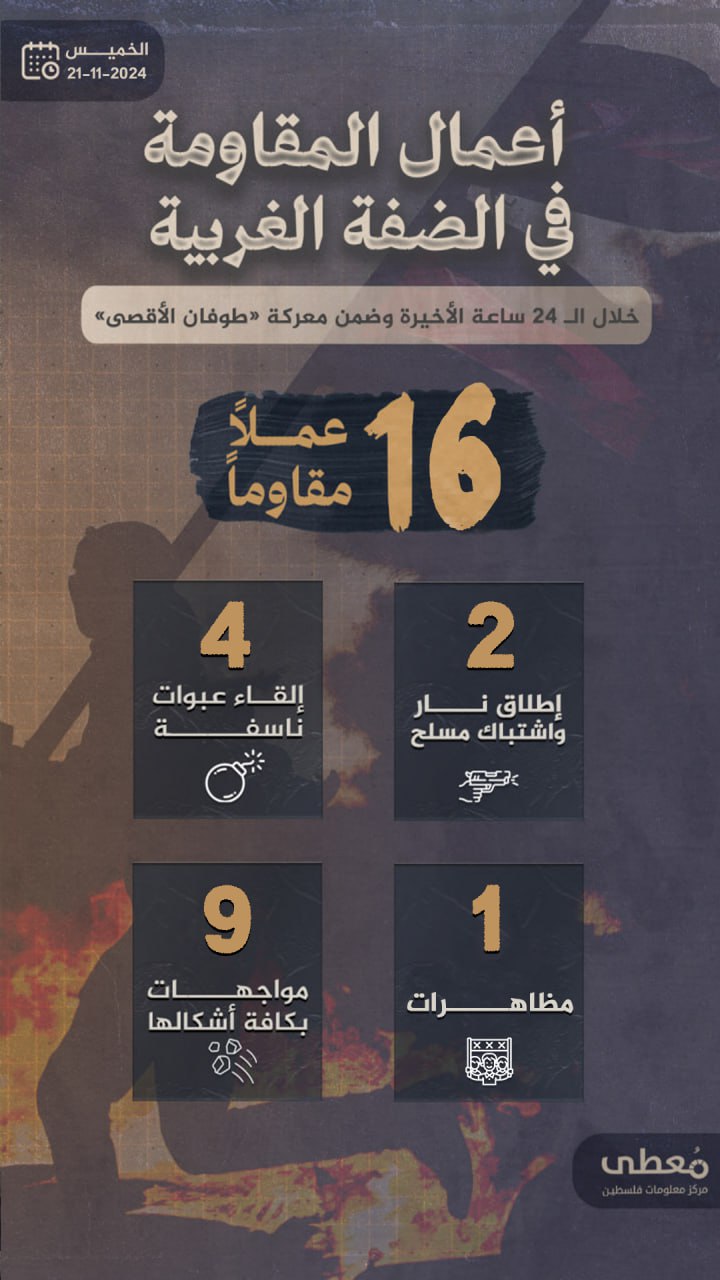 الخميس
21-11-2024

أعمال المقاومة في الضفة الغربية

خلال الـ 24 ساعة الأخيرة وضمن معركة «طوفان الأقصى»

16 عملاً مقاوماً

2
إطلاق نار واشتباك مسلح

4
إلقاء عبوات ناسفة

1
مظاهرات

9
مواجهات بكافة أشكالها

مُعطى
مركز معلومات فلسطين